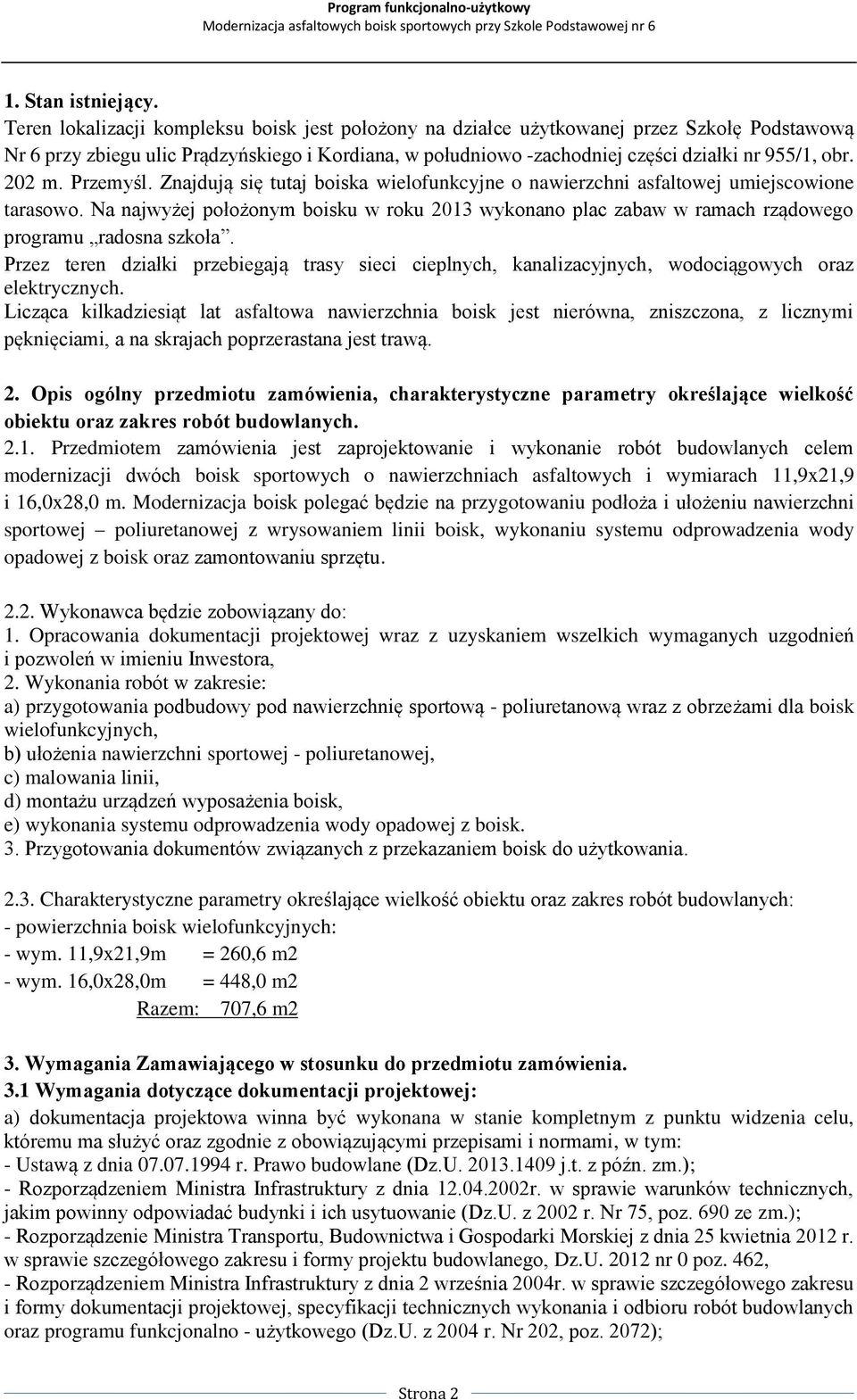 Program funkcjonalno-użytkowy
Modernizacja asfaltowych boisk sportowych przy Szkole Podstawowej nr 6

1. Stan istniejący.
Teren lokalizacji kompleksu boisk jest położony na działce użytkowanej przez Szkołę Podstawową Nr 6 przy zbiegu ulic Prądzyńskiego i Kordiana, w południowo -zachodniej części działki nr 955/1, obr. 202 m. Przemyśl. Znajdują się tutaj boiska wielofunkcyjne o nawierzchni asfaltowej umiejscowione tarasowo. Na najwyżej położonym boisku w roku 2013 wykonano plac zabaw w ramach rządowego programu „radosna szkoła”.
Przez teren działki przebiegają trasy sieci cieplnych, kanalizacyjnych, wodociągowych oraz elektrycznych.
Licząca kilkadziesiąt lat asfaltowa nawierzchnia boisk jest nierówna, zniszczona, z licznymi pęknięciami, a na skrajach poprzerastana jest trawą.

2. Opis ogólny przedmiotu zamówienia, charakterystyczne parametry określające wielkość obiektu oraz zakres robót budowlanych.
2.1. Przedmiotem zamówienia jest zaprojektowanie i wykonanie robót budowlanych celem modernizacji dwóch boisk sportowych o nawierzchniach asfaltowych i wymiarach 11,9x21,9 i 16,0x28,0 m. Modernizacja boisk polegać będzie na przygotowaniu podłoża i ułożeniu nawierzchni sportowej – poliuretanowej z wrysowaniem linii boisk, wykonaniu systemu odprowadzenia wody opadowej z boisk oraz zamontowaniu sprzętu.

2.2. Wykonawca będzie zobowiązany do:
1. Opracowania dokumentacji projektowej wraz z uzyskaniem wszelkich wymaganych uzgodnień i pozwoleń w imieniu Inwestora,
2. Wykonania robót w zakresie:
a) przygotowania podbudowy pod nawierzchnię sportową - poliuretanową wraz z obrzeżami dla boisk wielofunkcyjnych,
b) ułożenia nawierzchni sportowej - poliuretanowej,
c) malowania linii,
d) montażu urządzeń wyposażenia boisk,
e) wykonania systemu odprowadzenia wody opadowej z boisk.
3. Przygotowania dokumentów związanych z przekazaniem boisk do użytkowania.

2.3. Charakterystyczne parametry określające wielkość obiektu oraz zakres robót budowlanych:
- powierzchnia boisk wielofunkcyjnych:
- wym. 11,9x21,9m = 260,6 m2
- wym. 16,0x28,0m = 448,0 m2
Razem: 707,6 m2

3. Wymagania Zamawiającego w stosunku do przedmiotu zamówienia.
3.1 Wymagania dotyczące dokumentacji projektowej:
a) dokumentacja projektowa winna być wykonana w stanie kompletnym z punktu widzenia celu, któremu ma służyć oraz zgodnie z obowiązującymi przepisami i normami, w tym:
- Ustawą z dnia 07.07.1994 r. Prawo budowlane (Dz.U. 2013.1409 j.t. z późn. zm.);
- Rozporządzeniem Ministra Infrastruktury z dnia 12.04.2002r. w sprawie warunków technicznych, jakim powinny odpowiadać budynki i ich usytuowanie (Dz.U. z 2002 r. Nr 75, poz. 690 ze zm.);
- Rozporządzenie Ministra Transportu, Budownictwa i Gospodarki Morskiej z dnia 25 kwietnia 2012 r. w sprawie szczegółowego zakresu i formy projektu budowlanego, Dz.U. 2012 nr 0 poz. 462,
- Rozporządzeniem Ministra Infrastruktury z dnia 2 września 2004r. w sprawie szczegółowego zakresu i formy dokumentacji projektowej, specyfikacji technicznych wykonania i odbioru robót budowlanych oraz programu funkcjonalno - użytkowego (Dz.U. z 2004 r. Nr 202, poz. 2072);

Strona 2